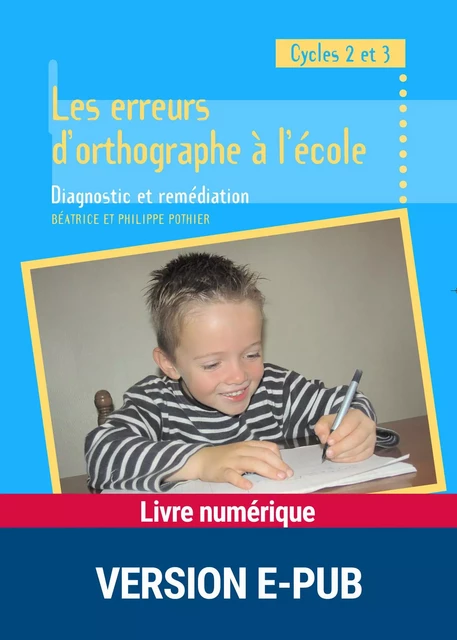 Cycles 2 et 3

Les erreurs d'orthographe à l'école

Diagnostic et remédiation

BÉATRICE ET PHILIPPE POTHIER

Livre numérique

VERSION E-PUB